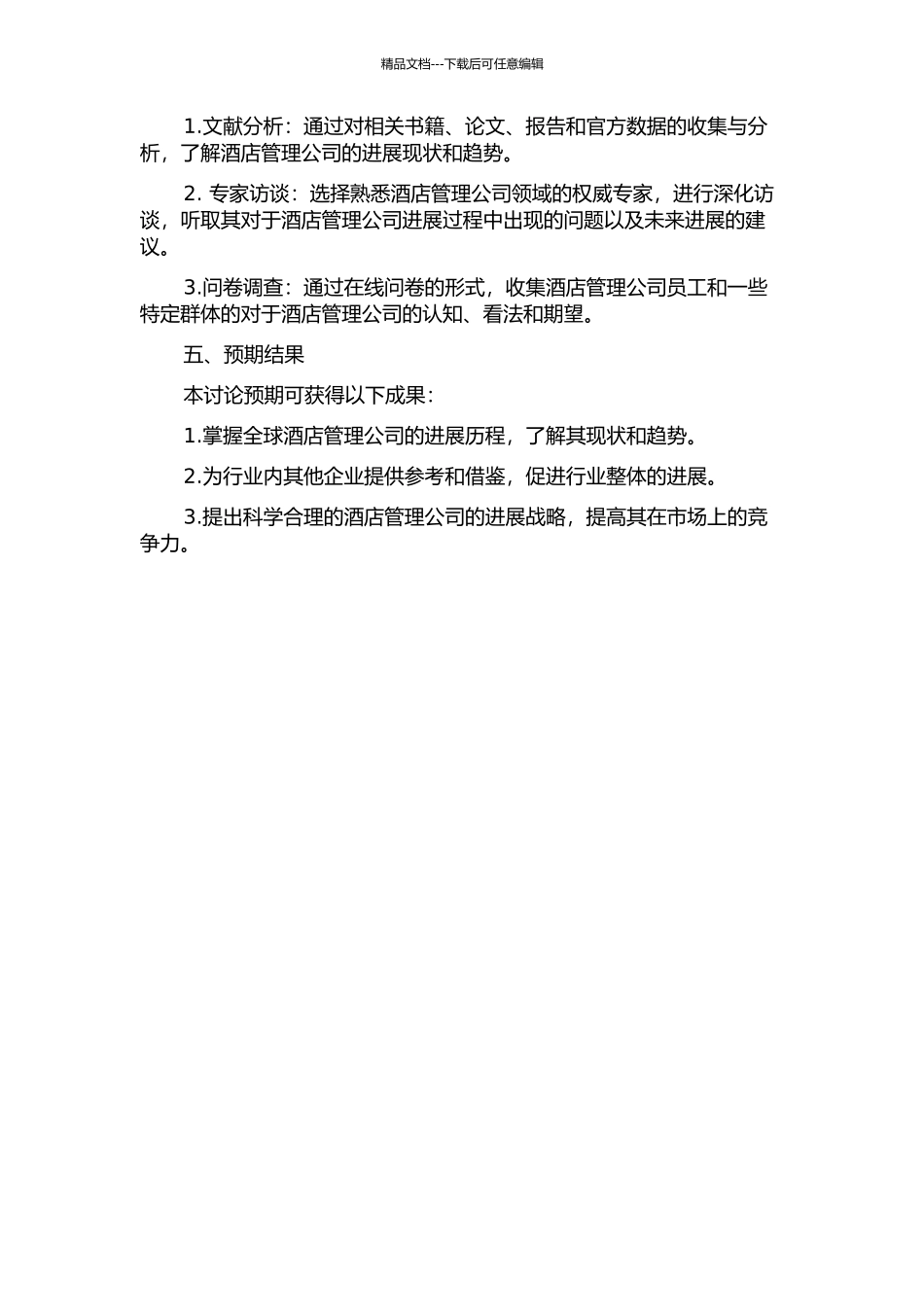 精品文档---下载后可任意编辑

1.文献分析：通过对相关书籍、论文、报告和官方数据的收集与分析，了解酒店管理公司的进展现状和趋势。

2. 专家访谈：选择熟悉酒店管理公司领域的权威专家，进行深化访谈，听取其对于酒店管理公司进展过程中出现的问题以及未来进展的建议。

3.问卷调查：通过在线问卷的形式，收集酒店管理公司员工和一些特定群体的对于酒店管理公司的认知、看法和期望。

五、预期结果

本讨论预期可获得以下成果：

1.掌握全球酒店管理公司的进展历程，了解其现状和趋势。

2.为行业内其他企业提供参考和借鉴，促进行业整体的进展。

3.提出科学合理的酒店管理公司的进展战略，提高其在市场上的竞争力。